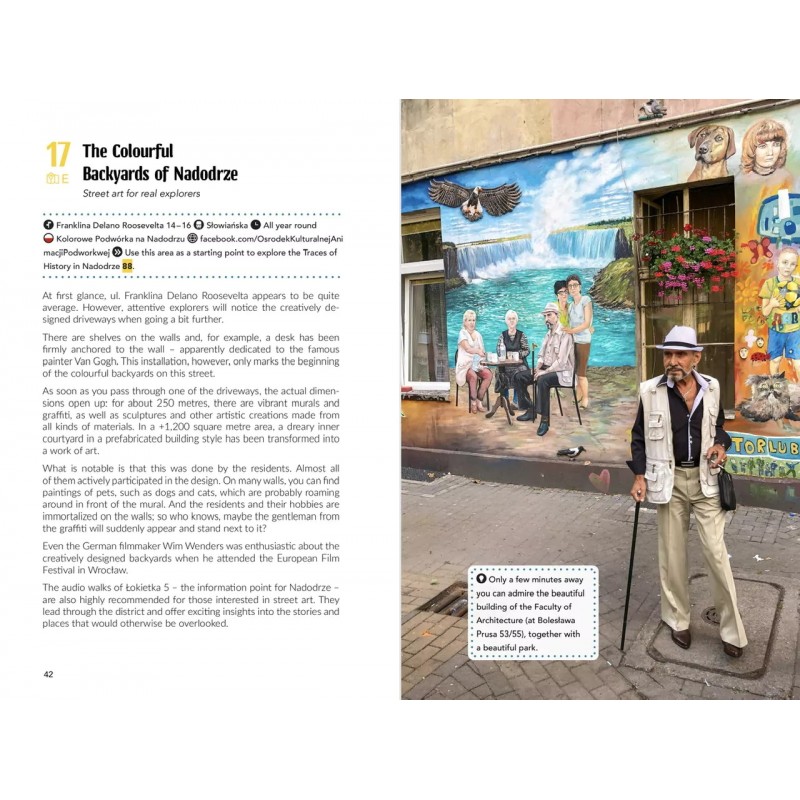 17
E
The Colourful Backyards of Nadodrze
Street art for real explorers

Franklina Delano Roosevelta 14–16 Słowiańska All year round Kolorowe Podwórka na Nadodrzu facebook.com/OsrodekKulturalnejAnimacjiPodworkwej Use this area as a starting point to explore the Traces of History in Nadodrze 88.

At first glance, ul. Franklina Delano Roosevelta appears to be quite average. However, attentive explorers will notice the creatively designed driveways when going a bit further.

There are shelves on the walls and, for example, a desk has been firmly anchored to the wall – apparently dedicated to the famous painter Van Gogh. This installation, however, only marks the beginning of the colourful backyards on this street.

As soon as you pass through one of the driveways, the actual dimensions open up: for about 250 metres, there are vibrant murals and graffiti, as well as sculptures and other artistic creations made from all kinds of materials. In a +1,200 square metre area, a dreary inner courtyard in a prefabricated building style has been transformed into a work of art.

What is notable is that this was done by the residents. Almost all of them actively participated in the design. On many walls, you can find paintings of pets, such as dogs and cats, which are probably roaming around in front of the mural. And the residents and their hobbies are immortalized on the walls; so who knows, maybe the gentleman from the graffiti will suddenly appear and stand next to it?

Even the German filmmaker Wim Wenders was enthusiastic about the creatively designed backyards when he attended the European Film Festival in Wrocław.

The audio walks of Łokietka 5 – the information point for Nadodrze – are also highly recommended for those interested in street art. They lead through the district and offer exciting insights into the stories and places that would otherwise be overlooked.

42

TORLUB

Only a few minutes away you can admire the beautiful building of the Faculty of Architecture (at Bolesława Prusa 53/55), together with a beautiful park.